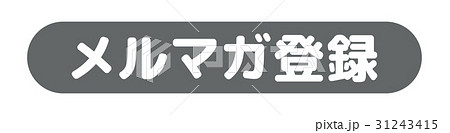 メルマガ登録

pixta.jp - 31243415